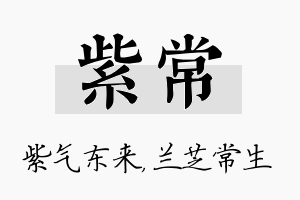 紫常

紫气东来,兰芝常生